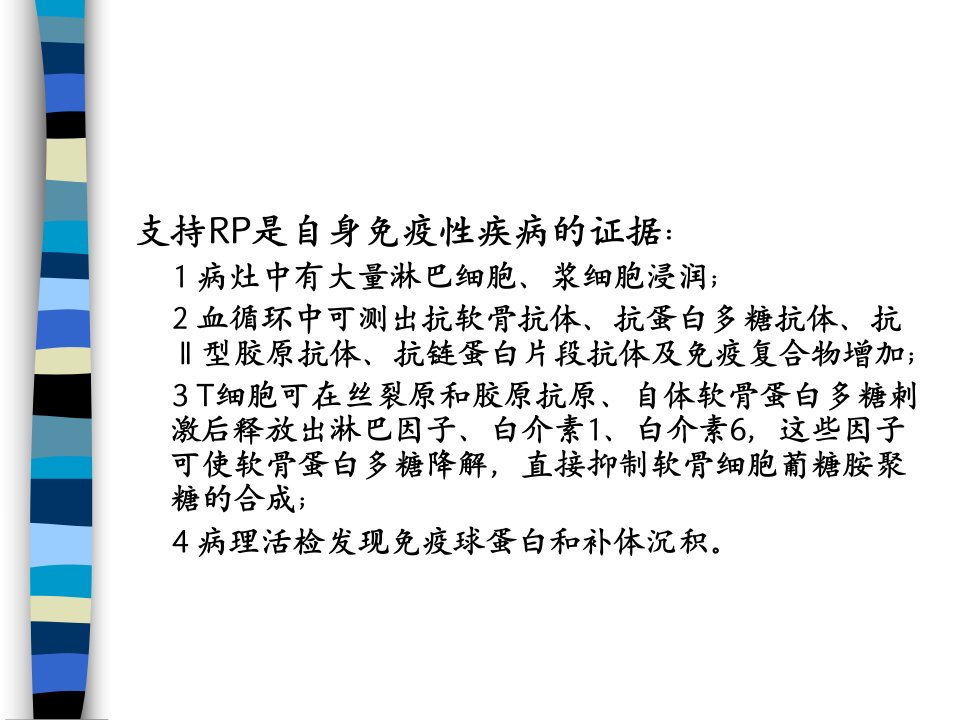 支持RP是自身免疫性疾病的证据：

1病灶中有大量淋巴细胞、浆细胞浸润；

2血循环中可测出抗软骨抗体、抗蛋白多糖抗体、抗Ⅱ型胶原抗体、抗链蛋白片段抗体及免疫复合物增加；

3T细胞可在丝裂原和胶原抗原、自体软骨蛋白多糖刺激后释放出淋巴因子、白介素1、白介素6，这些因子可使软骨蛋白多糖降解，直接抑制软骨细胞葡糖胺聚糖的合成；

4病理活检发现免疫球蛋白和补体沉积。